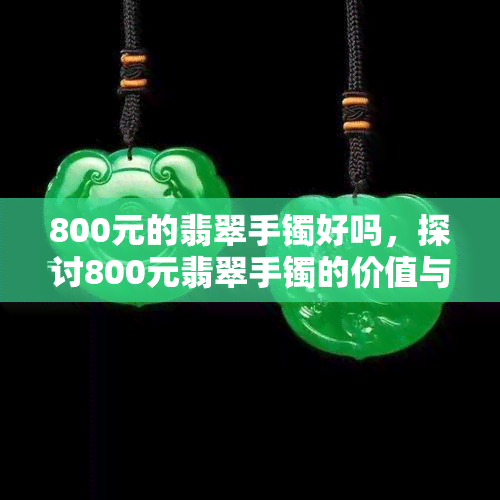 800元的翡翠手镯好吗，探讨800元翡翠手镯的价值与